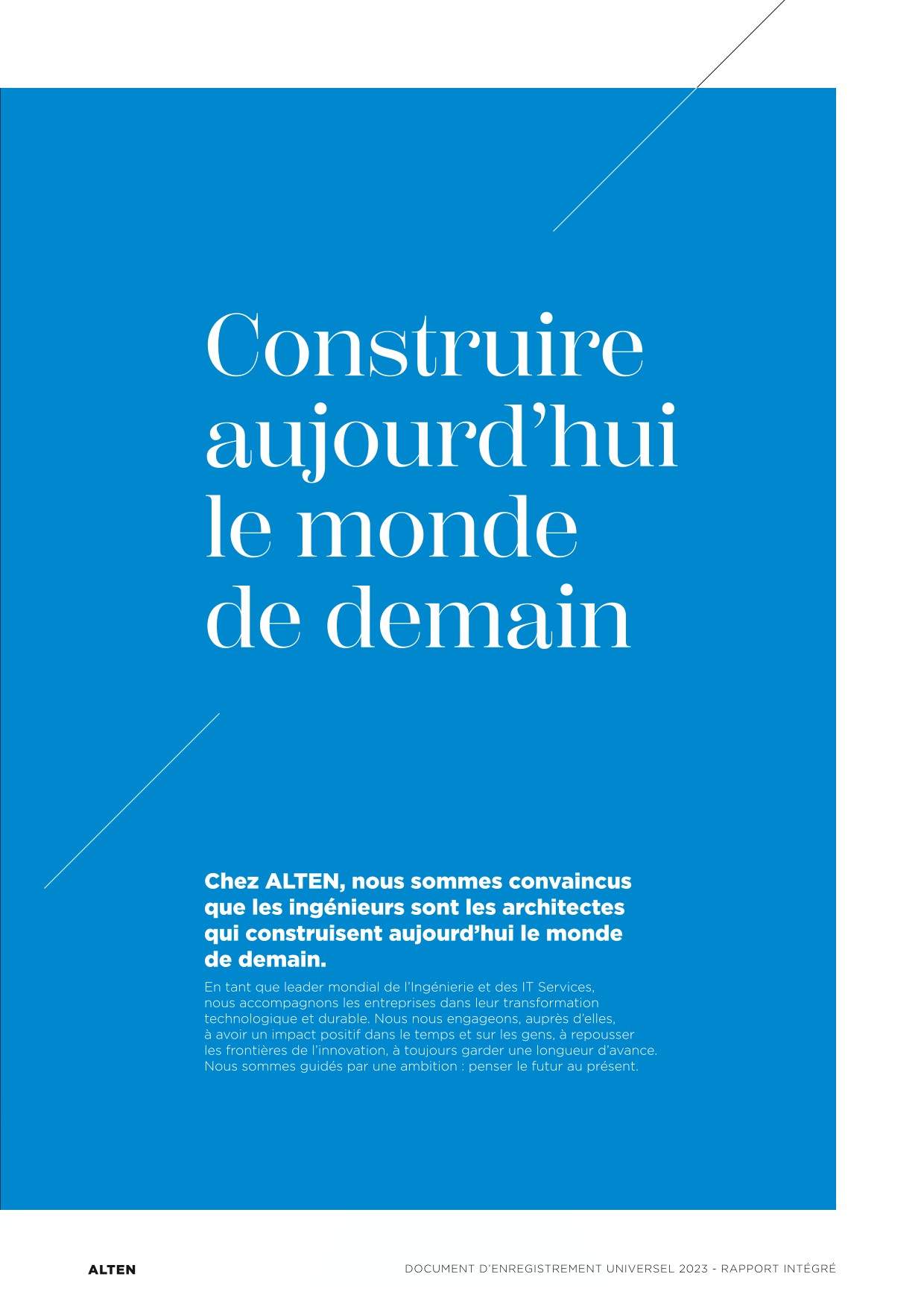 Construire aujourd’hui le monde de demain

Chez ALTEN, nous sommes convaincus que les ingénieurs sont les architectes qui construisent aujourd’hui le monde de demain.

En tant que leader mondial de l’Ingénierie et des IT Services, nous accompagnons les entreprises dans leur transformation technologique et durable. Nous nous engageons, auprès d’elles, à avoir un impact positif dans le temps et sur les gens, à repousser les frontières de l’innovation, à toujours garder une longueur d’avance. Nous sommes guidés par une ambition : penser le futur au présent.

ALTEN

DOCUMENT D’ENREGISTREMENT UNIVERSEL 2023 - RAPPORT INTÉGRÉ